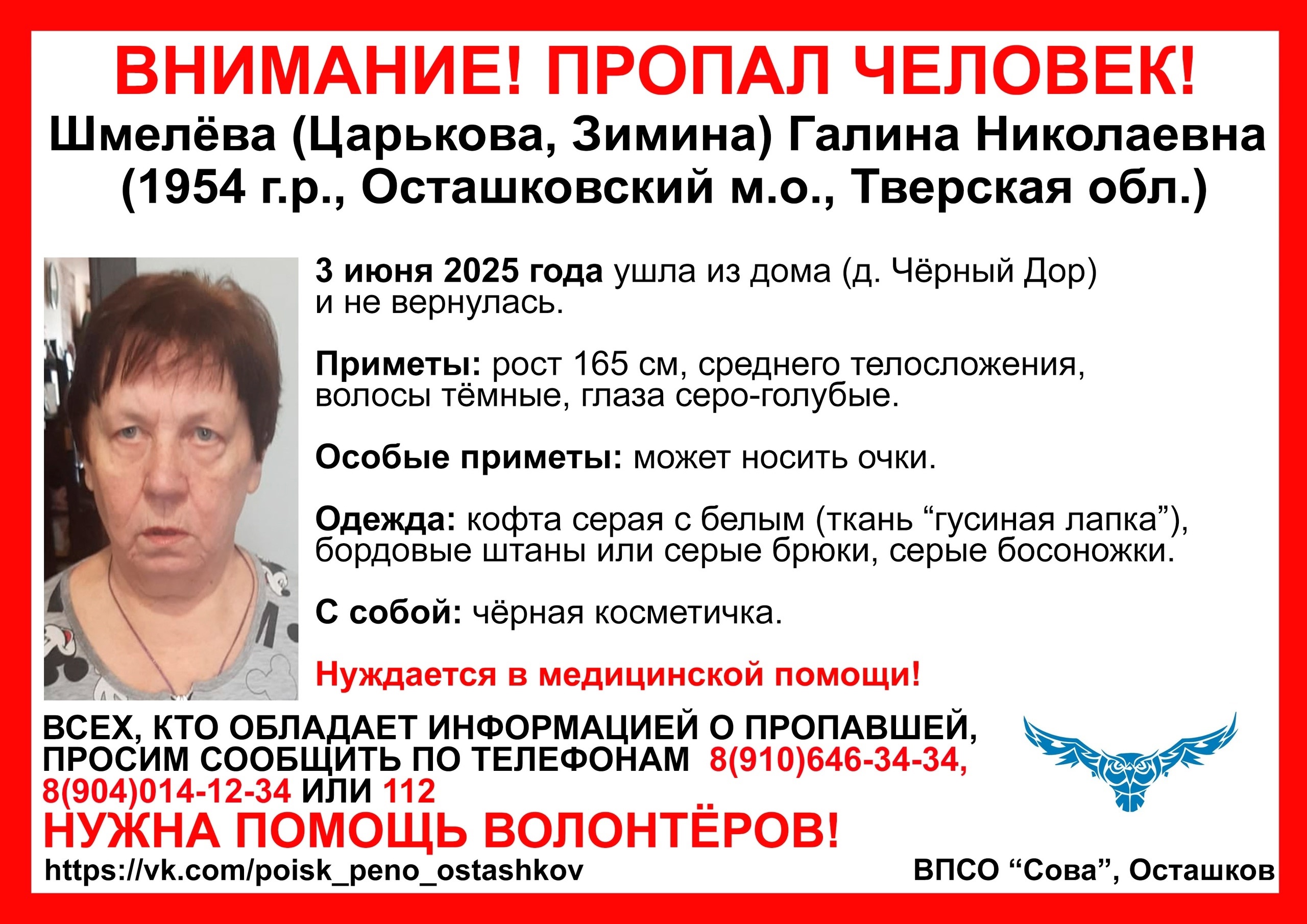 ВНИМАНИЕ! ПРОПАЛ ЧЕЛОВЕК!
Шмелёва (Царькова, Зимина) Галина Николаевна
(1954 г.р., Осташковский м.о., Тверская обл.)

3 июня 2025 года ушла из дома (д. Чёрный Дор) и не вернулась.

Приметы: рост 165 см, среднего телосложения, волосы тёмные, глаза серо-голубые.

Особые приметы: может носить очки.

Одежда: кофта серая с белым (ткань “гусиная лапка”), бордовые штаны или серые брюки, серые босоножки.

С собой: чёрная косметичка.

Нуждается в медицинской помощи!

ВСЕХ, КТО ОБЛАДАЕТ ИНФОРМАЦИЕЙ О ПРОПАВШЕЙ, ПРОСИМ СООБЩИТЬ ПО ТЕЛЕФОНАМ 8(910)646-34-34, 8(904)014-12-34 ИЛИ 112

НУЖНА ПОМОЩЬ ВОЛОНТЁРОВ!

https://vk.com/poisk_peno_ostashkov

ВПСО “Сова”, Осташков